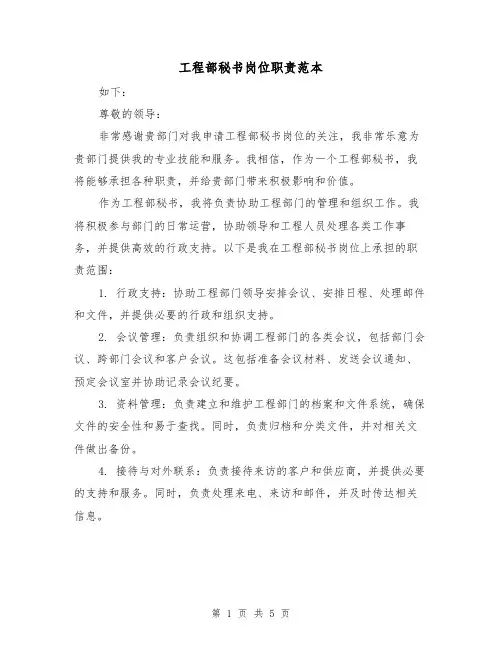 工程部秘书岗位职责范本

如下：

尊敬的领导：

非常感谢贵部门对我申请工程部秘书岗位的关注，我非常乐意为贵部门提供我的专业技能和服务。我相信，作为一个工程部秘书，我将能够承担各种职责，并给贵部门带来积极影响和价值。

作为工程部秘书，我将负责协助工程部门的管理和组织工作。我将积极参与部门的日常运营，协助领导和工程人员处理各类工作事务，并提供高效的行政支持。以下是我在工程部秘书岗位上承担的职责范围：

1. 行政支持：协助工程部门领导安排会议、安排日程、处理邮件和文件，并提供必要的行政和组织支持。

2. 会议管理：负责组织和协调工程部门的各类会议，包括部门会议、跨部门会议和客户会议。这包括准备会议材料、发送会议通知、预定会议室并协助记录会议纪要。

3. 资料管理：负责建立和维护工程部门的档案和文件系统，确保文件的安全性和易于查找。同时，负责归档和分类文件，并对相关文件做出备份。

4. 接待与对外联系：负责接待来访的客户和供应商，并提供必要的支持和服务。同时，负责处理来电、来访和邮件，并及时传达相关信息。

第 1 页 共 5 页